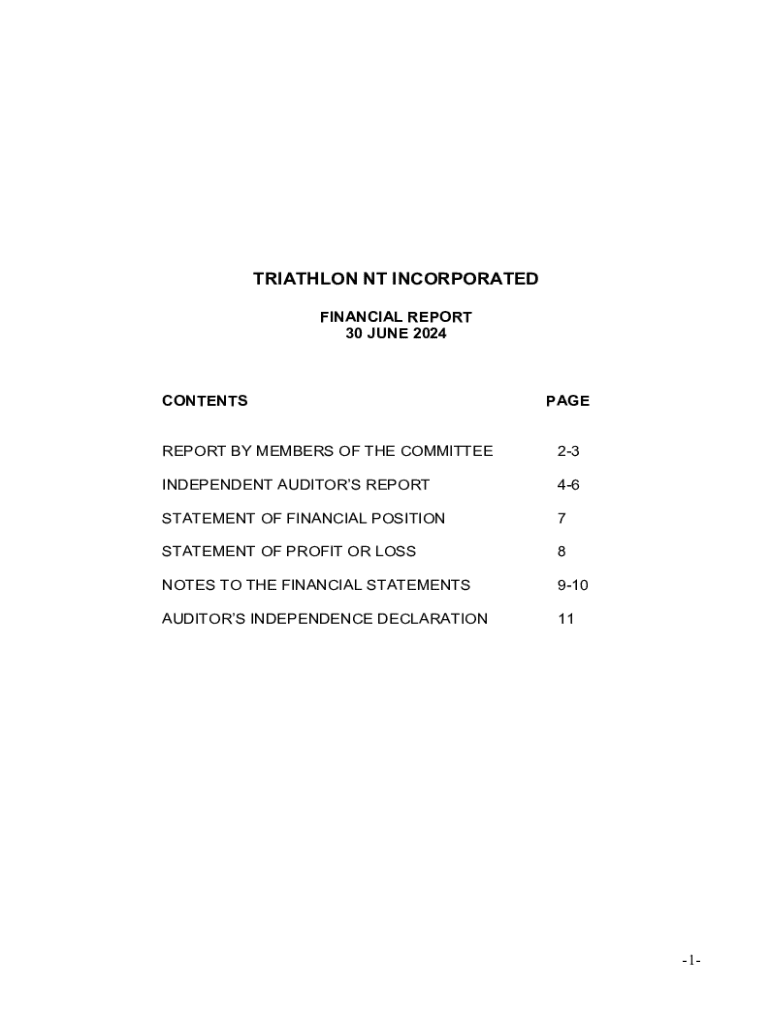 TRIATHLON NT INCORPORATED

FINANCIAL REPORT
30 JUNE 2024

| CONTENTS | PAGE |
|---|---|
| REPORT BY MEMBERS OF THE COMMITTEE | 2-3 |
| INDEPENDENT AUDITOR'S REPORT | 4-6 |
| STATEMENT OF FINANCIAL POSITION | 7 |
| STATEMENT OF PROFIT OR LOSS | 8 |
| NOTES TO THE FINANCIAL STATEMENTS | 9-10 |
| AUDITOR'S INDEPENDENCE DECLARATION | 11 |

-1-